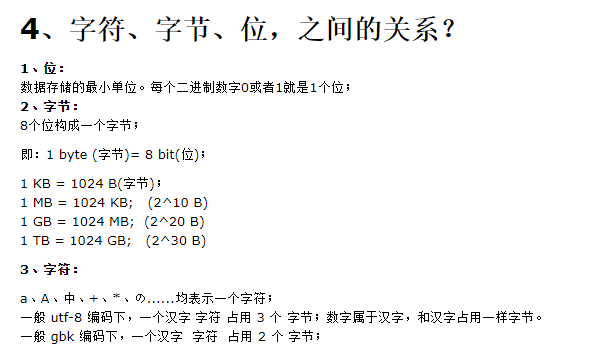 4、字符、字节、位，之间的关系？

1、位：
数据存储的最小单位。每个二进制数字0或者1就是1个位；

2、字节：
8个位构成一个字节；

即：1 byte (字节)= 8 bit(位)；

1 KB = 1024 B(字节)；
1 MB = 1024 KB; (2^10 B)
1 GB = 1024 MB; (2^20 B)
1 TB = 1024 GB; (2^30 B)

3、字符：

a、A、中、+、*、の......均表示一个字符；
一般 utf-8 编码下，一个汉字 字符 占用 3 个 字节；数字属于汉字，和汉字占用一样字节。
一般 gbk 编码下，一个汉字 字符 占用 2 个 字节；